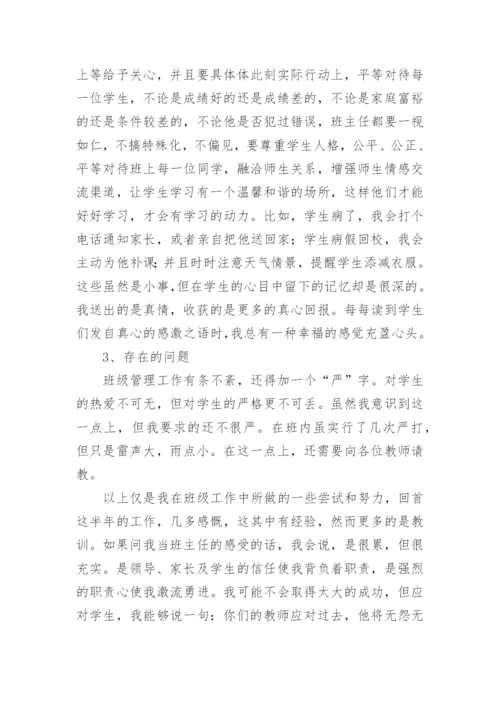 上等给予关心，并且要具体体此刻实际行动上，平等对待每一位学生，不论是成绩好的还是成绩差的，不论是家庭富裕的还是条件较差的，不论他是否犯过错误，班主任都要一视如仁，不搞特殊化，不偏见，要尊重学生人格，公平、公正、平等对待班上每一位同学，融洽师生关系，增强师生情感交流渠道，让学生学习有一个温馨和谐的场所，这样他们才能好好学习，才会有学习的动力。比如，学生病了，我会打个电话通知家长，或者亲自把他送回家；学生病假回校，我会主动为他补课；并且时时注意天气情景，提醒学生添减衣服。这些虽然是小事，但在学生的心目中留下的记忆却是很深的。我送出的是真情，收获的是更多的真心回报。每每读到学生们发自真心的感激之语时，我总有一种幸福的感觉充盈心头。

3、存在的问题

班级管理工作有条不紊，还得加一个“严”字。对学生的热爱不可无，但对学生的严格更不可丢。虽然我意识到这一点上，但我要求的还不很严。在班内虽实行了几次严打，但只是雷声大，雨点小。在这一点上，还需要向各位教师请教。

以上仅是我在班级工作中所做的一些尝试和努力，回首这半年的工作，几多感慨，这其中有经验，然而更多的是教训。如果问我当班主任的感受的话，我会说，是很累，但很充实。是领导、家长及学生的信任使我背负着职责，是强烈的职责心使我激流勇进。我可能不会取得太大的成功，但应对学生，我能够说一句：你们的教师应对过去，他将无怨无